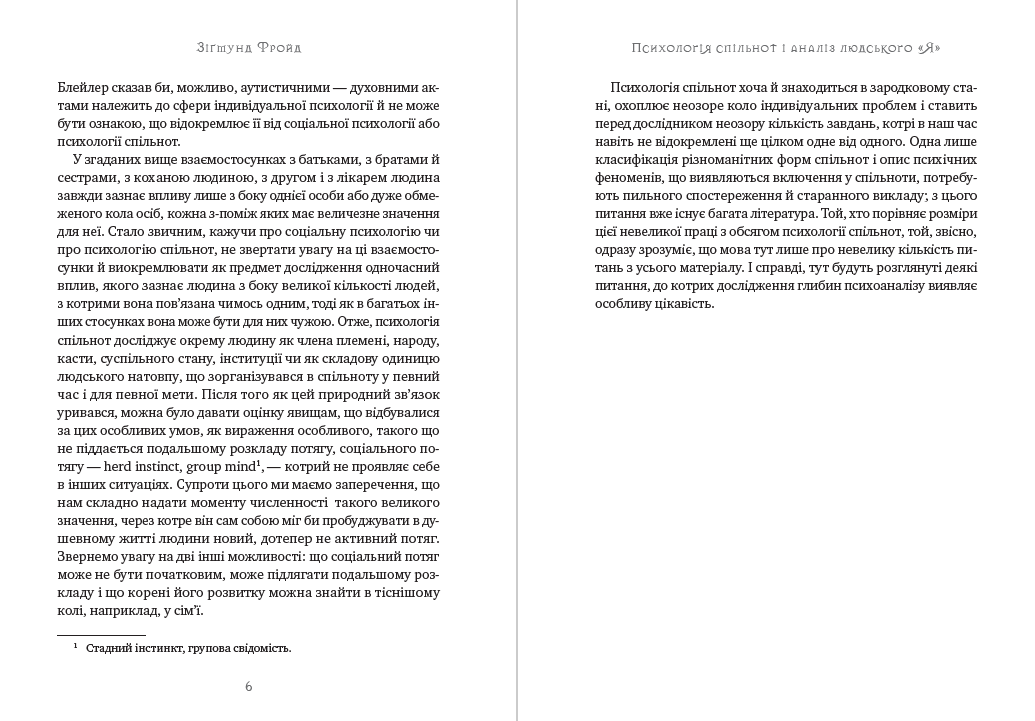 Зігмунд Фройд

Блейлер сказав би, можливо, аутистичними — духовними актами належить до сфери індивідуальної психології й не може бути ознакою, що відокремлює її від соціальної психології або психології спільнот.

У згаданих вище взаємостосунках з батьками, з братами й сестрами, з коханою людиною, з другом і з лікарем людина завжди зазнає впливу лише з боку однієї особи або дуже обмеженого кола осіб, кожна з-поміж яких має величезне значення для неї. Стало звичним, кажучи про соціальну психологію чи про психологію спільнот, не звертати увагу на ці взаємостосунки й виокремлювати як предмет дослідження одночасний вплив, якого зазнає людина з боку великої кількості людей, з котрими вона пов'язана чимось одним, тоді як в багатьох інших стосунках вона може бути для них чужою. Отже, психологія спільнот досліджує окрему людину як члена племені, народу, касти, суспільного стану, інституції чи як складову одиницю людського натовпу, що зорганізувався в спільноту у певний час і для певної мети. Після того як цей природний зв'язок уривався, можна було давати оцінку явищам, що відбувалися за цих особливих умов, як вираження особливого, такого що не піддається подальшому розкладу потягу, соціального потягу — herd instinct, group mind$^1$, — котрий не проявляє себе в інших ситуаціях. Супроти цього ми маємо заперечення, що нам складно надати моменту численності такого великого значення, через котре він сам собою міг би пробуджувати в душевному житті людини новий, дотепер не активний потяг. Звернемо увагу на дві інші можливості: що соціальний потяг може не бути початковим, може підлягати подальшому розкладу і що корені його розвитку можна знайти в тіснішому колі, наприклад, у сім'ї.

$^1$ Стадний інстинкт, групова свідомість.

6

Психологія спільнот і аналіз людського «Я»

Психологія спільнот хоча й знаходиться в зародковому стані, охоплює неозоре коло індивідуальних проблем і ставить перед дослідником неозору кількість завдань, котрі в наш час навіть не відокремлені ще цілком одне від одного. Одна лише класифікація різноманітних форм спільнот і опис психічних феноменів, що виявляються включення у спільноти, потребують пильного спостереження й старанного викладу; з цього питання вже існує багата література. Той, хто порівняє розміри цієї невеликої праці з обсягом психології спільнот, той, звісно, одразу зрозуміє, що мова тут лише про невелику кількість питань з усього матеріалу. І справді, тут будуть розглянуті деякі питання, до котрих дослідження глибин психоаналізу виявляє особливу цікавість.